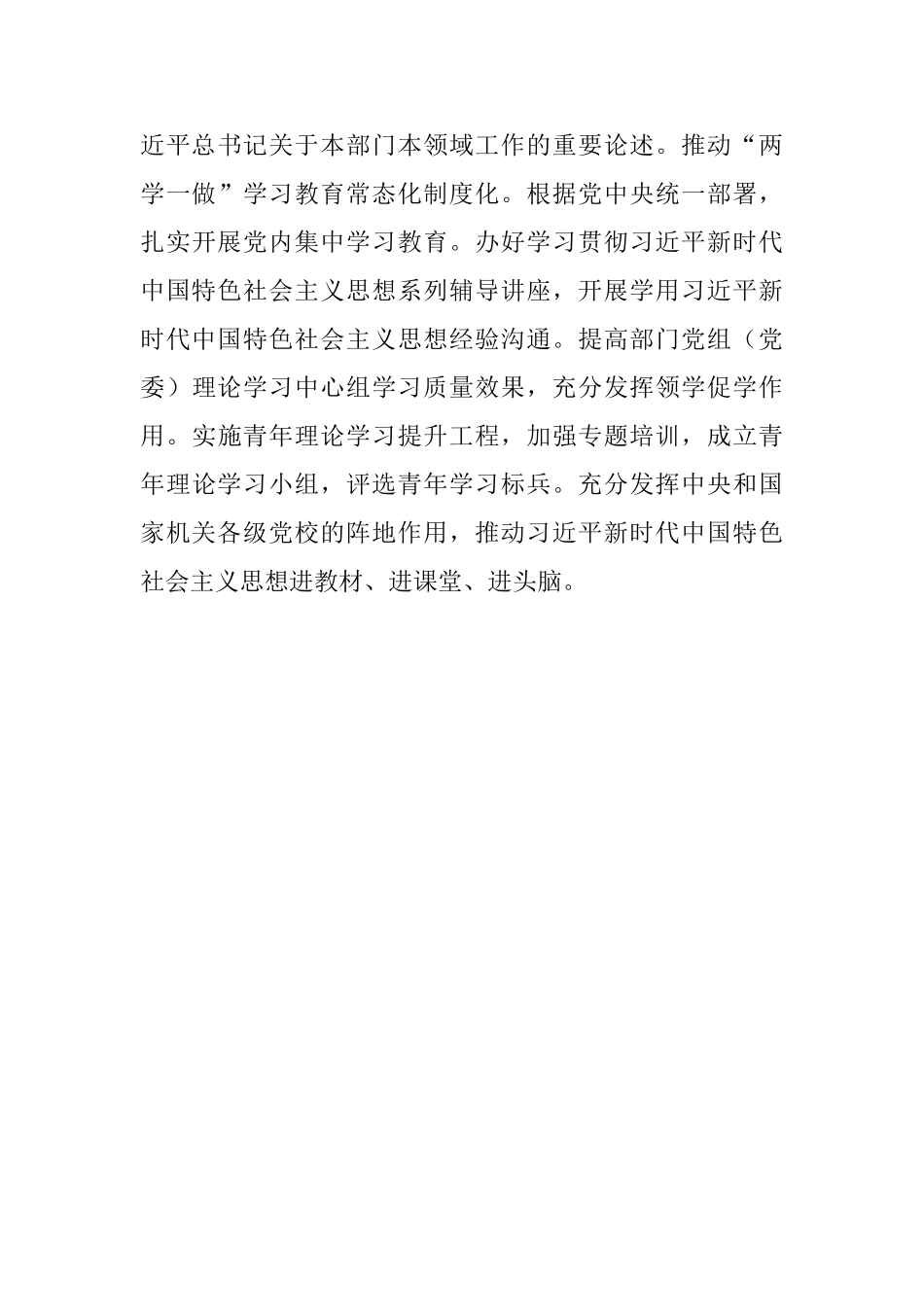 近平总书记关于本部门本领域工作的重要论述。推动“两学一做”学习教育常态化制度化。根据党中央统一部署，扎实开展党内集中学习教育。办好学习贯彻习近平新时代中国特色社会主义思想系列辅导讲座，开展学用习近平新时代中国特色社会主义思想经验沟通。提高部门党组（党委）理论学习中心组学习质量效果，充分发挥领学促学作用。实施青年理论学习提升工程，加强专题培训，成立青年理论学习小组，评选青年学习标兵。充分发挥中央和国家机关各级党校的阵地作用，推动习近平新时代中国特色社会主义思想进教材、进课堂、进头脑。